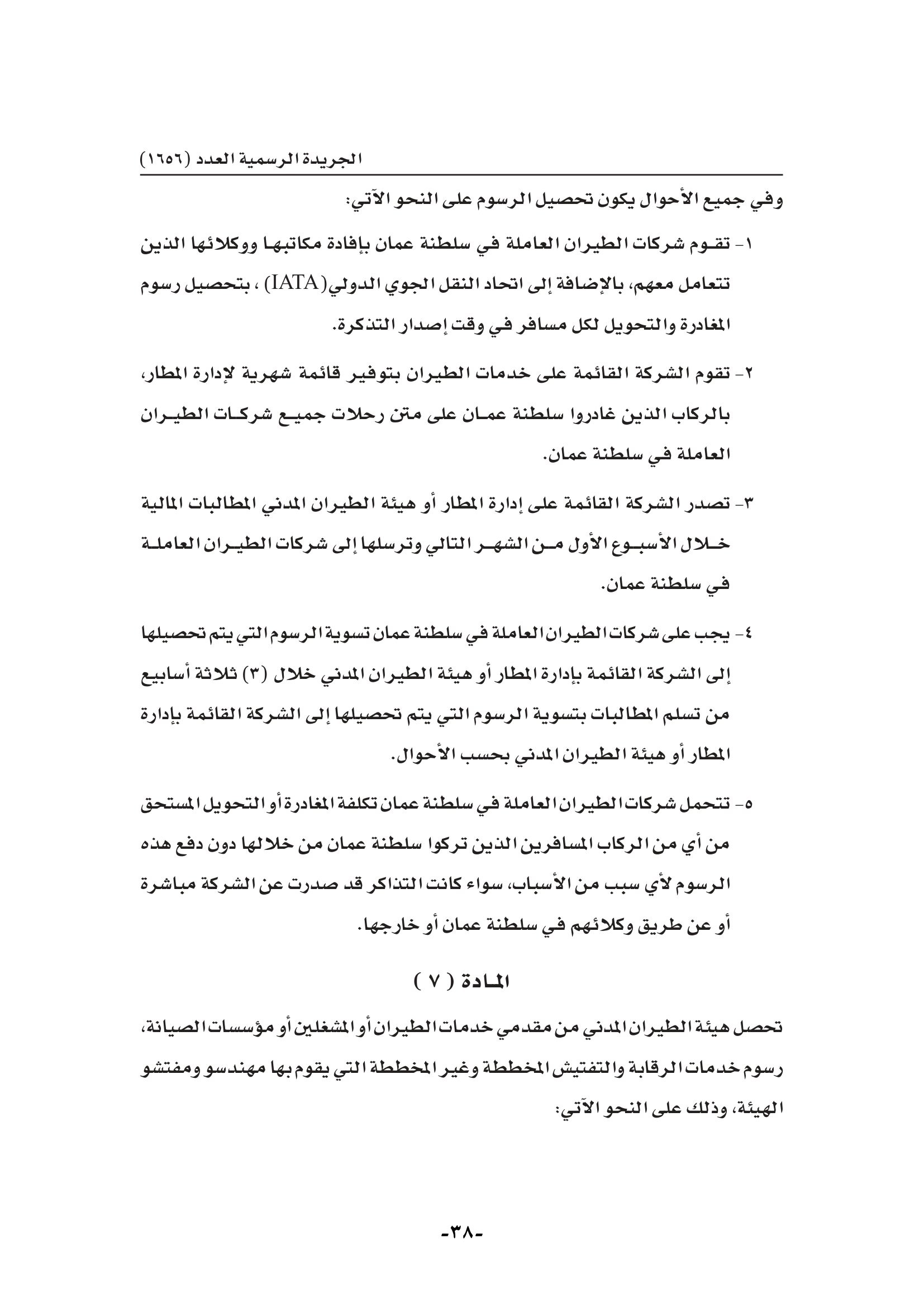 الجريدة الرسمية العدد (١٦٥٦)

وفي جميع الأحوال يكون تحصيل الرسوم على النحو الآتي:

١- تقوم شركات الطيران العاملة في سلطنة عمان بإفادة مكاتبها ووكلائها الذين تتعامل معهم، بالإضافة إلى اتحاد النقل الجوي الدولي(IATA) ، بتحصيل رسوم المغادرة والتحويل لكل مسافر في وقت إصدار التذكرة.

٢- تقوم الشركة القائمة على خدمات الطيران بتوفير قائمة شهرية لإدارة المطار، بالركاب الذين غادروا سلطنة عمان على متن رحلات جميع شركات الطيران العاملة في سلطنة عمان.

٣- تصدر الشركة القائمة على إدارة المطار أو هيئة الطيران المدني المطالبات المالية خلال الأسبوع الأول من الشهر التالي وترسلها إلى شركات الطيران العاملة في سلطنة عمان.

٤- يجب على شركات الطيران العاملة في سلطنة عمان تسوية الرسوم التي يتم تحصيلها إلى الشركة القائمة بإدارة المطار أو هيئة الطيران المدني خلال (٣) ثلاثة أسابيع من تسلم المطالبات بتسوية الرسوم التي يتم تحصيلها إلى الشركة القائمة بإدارة المطار أو هيئة الطيران المدني بحسب الأحوال.

٥- تتحمل شركات الطيران العاملة في سلطنة عمان تكلفة المغادرة أو التحويل المستحق من أي من الركاب المسافرين الذين تركوا سلطنة عمان من خلالها دون دفع هذه الرسوم لأي سبب من الأسباب، سواء كانت التذاكر قد صدرت عن الشركة مباشرة أو عن طريق وكلائهم في سلطنة عمان أو خارجها.

المادة ( ٧ )

تحصل هيئة الطيران المدني من مقدمي خدمات الطيران أو المشغلين أو مؤسسات الصيانة، رسوم خدمات الرقابة والتفتيش المخططة وغير المخططة التي يقوم بها مهندسو ومفتشو الهيئة، وذلك على النحو الآتي:

-٣٨-